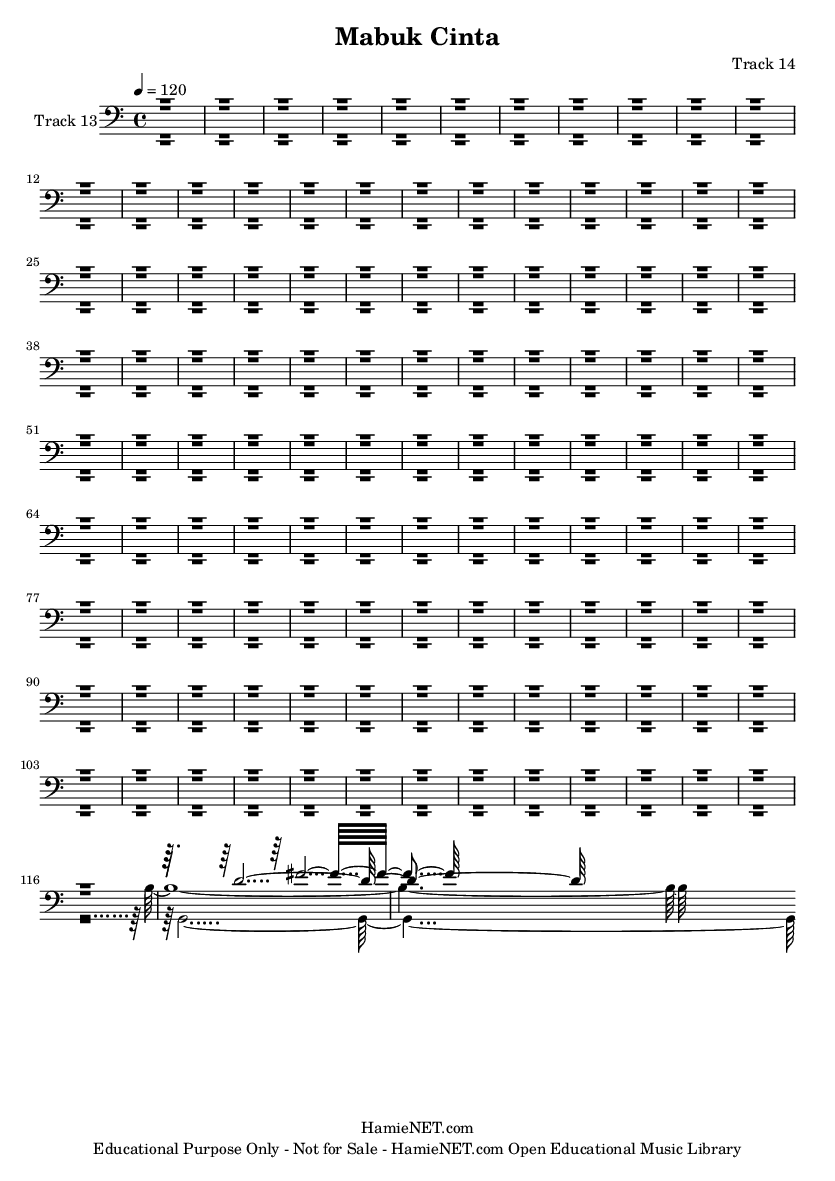 Mabuk Cinta

Track 14

♩ = 120

Track 13

12

25

38

51

64

77

90

103

116

HamieNET.com
Educational Purpose Only - Not for Sale - HamieNET.com Open Educational Music Library